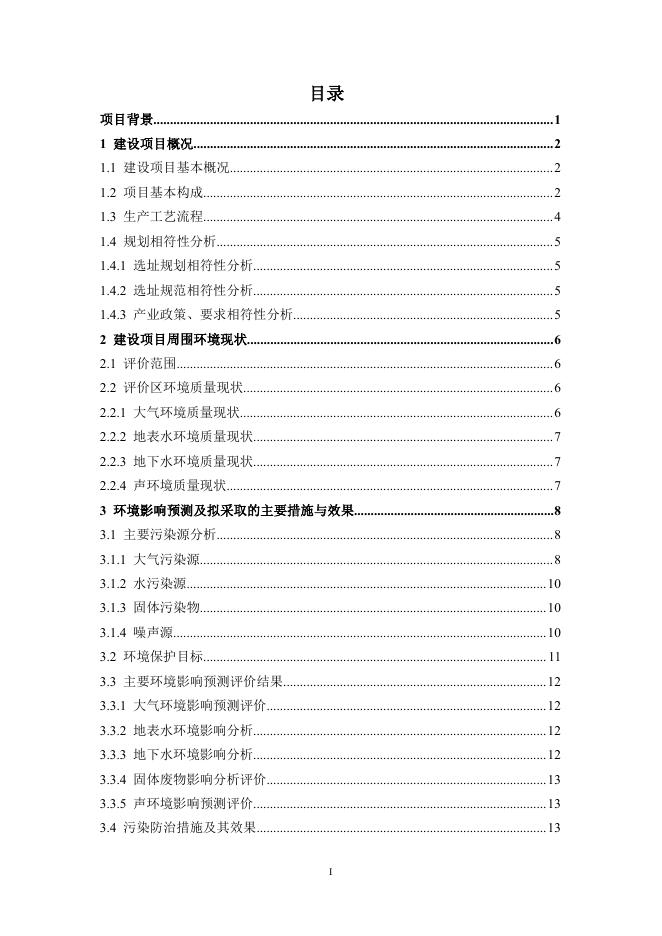 目录

项目背景......1

1 建设项目概况......2

1.1 建设项目基本概况......2

1.2 项目基本构成......2

1.3 生产工艺流程......4

1.4 规划相符性分析......5

1.4.1 选址规划相符性分析......5

1.4.2 选址规范相符性分析......5

1.4.3 产业政策、要求相符性分析......5

2 建设项目周围环境现状......6

2.1 评价范围......6

2.2 评价区环境质量现状......6

2.2.1 大气环境质量现状......6

2.2.2 地表水环境质量现状......7

2.2.3 地下水环境质量现状......7

2.2.4 声环境质量现状......7

3 环境影响预测及拟采取的主要措施与效果......8

3.1 主要污染源分析......8

3.1.1 大气污染源......8

3.1.2 水污染源......10

3.1.3 固体污染物......10

3.1.4 噪声源......10

3.2 环境保护目标......11

3.3 主要环境影响预测评价结果......12

3.3.1 大气环境影响预测评价......12

3.3.2 地表水环境影响分析......12

3.3.3 地下水环境影响分析......12

3.3.4 固体废物影响分析评价......13

3.3.5 声环境影响预测评价......13

3.4 污染防治措施及其效果......13

I